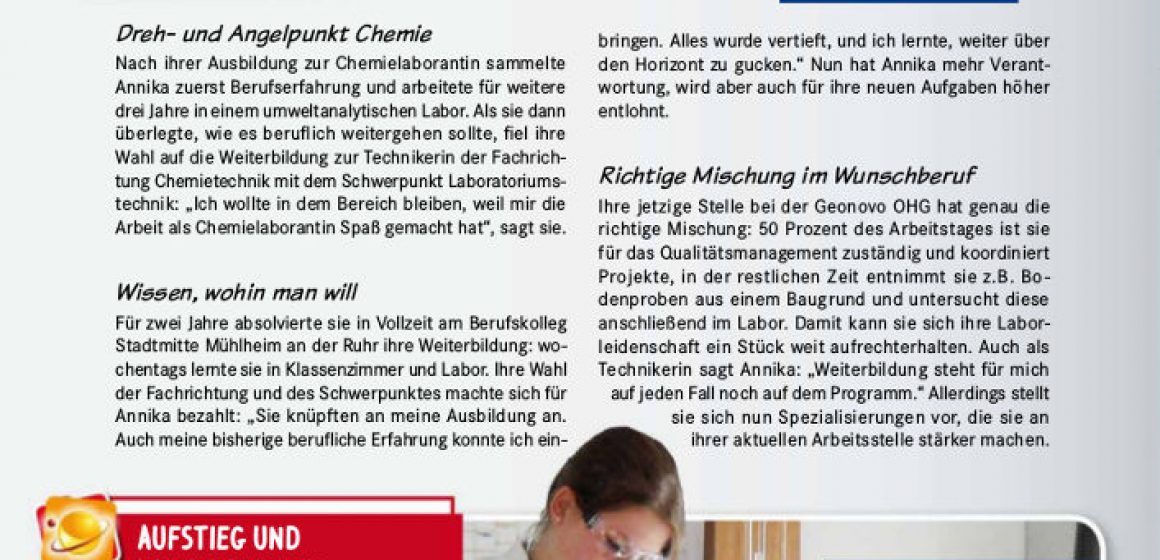 Dreh- und Angelpunkt Chemie

Nach ihrer Ausbildung zur Chemielaborantin sammelte Annika zuerst Berufserfahrung und arbeitete für weitere drei Jahre in einem umweltanalytischen Labor. Als sie dann überlegte, wie es beruflich weitergehen sollte, fiel ihre Wahl auf die Weiterbildung zur Technikerin der Fachrichtung Chemietechnik mit dem Schwerpunkt Laboratoriumstechnik: „Ich wollte in dem Bereich bleiben, weil mir die Arbeit als Chemielaborantin Spaß gemacht hat", sagt sie.

Wissen, wohin man will

Für zwei Jahre absolvierte sie in Vollzeit am Berufskolleg Stadtmitte Mühlheim an der Ruhr ihre Weiterbildung: wochentags lernte sie in Klassenzimmer und Labor. Ihre Wahl der Fachrichtung und des Schwerpunktes machte sich für Annika bezahlt: „Sie knüpften an meine Ausbildung an. Auch meine bisherige berufliche Erfahrung konnte ich einbringen. Alles wurde vertieft, und ich lernte, weiter über den Horizont zu gucken." Nun hat Annika mehr Verantwortung, wird aber auch für ihre neuen Aufgaben höher entlohnt.

Richtige Mischung im Wunschberuf

Ihre jetzige Stelle bei der Geonovo OHG hat genau die richtige Mischung: 50 Prozent des Arbeitstages ist sie für das Qualitätsmanagement zuständig und koordiniert Projekte, in der restlichen Zeit entnimmt sie z.B. Bodenproben aus einem Baugrund und untersucht diese anschließend im Labor. Damit kann sie sich ihre Laborleidenschaft ein Stück weit aufrechterhalten. Auch als Technikerin sagt Annika: „Weiterbildung steht für mich auf jeden Fall noch auf dem Programm." Allerdings stellt sie sich nun Spezialisierungen vor, die sie an ihrer aktuellen Arbeitsstelle stärker machen.

AUFSTIEG UND